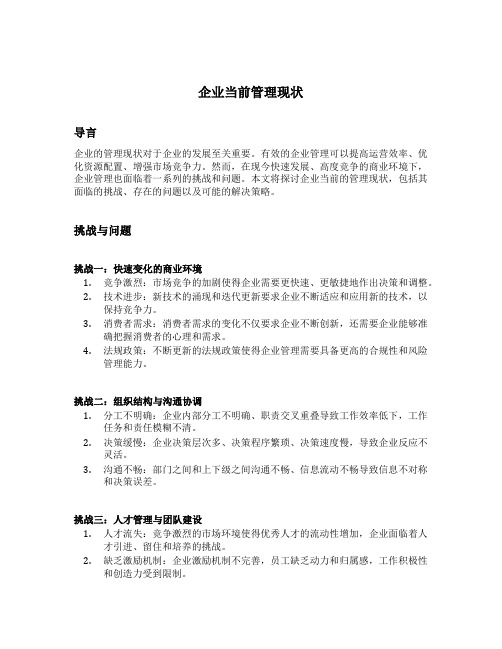 企业当前管理现状

导言

企业的管理现状对于企业的发展至关重要。有效的企业管理可以提高运营效率、优化资源配置、增强市场竞争力。然而，在现今快速发展、高度竞争的商业环境下，企业管理也面临着一系列的挑战和问题。本文将探讨企业当前的管理现状，包括其面临的挑战、存在的问题以及可能的解决策略。

挑战与问题

挑战一：快速变化的商业环境

1. 竞争激烈：市场竞争的加剧使得企业需要更快速、更敏捷地作出决策和调整。
2. 技术进步：新技术的涌现和迭代更新要求企业不断适应和应用新的技术，以保持竞争力。
3. 消费者需求：消费者需求的变化不仅要求企业不断创新，还需要企业能够准确把握消费者的心理和需求。
4. 法规政策：不断更新的法规政策使得企业管理需要具备更高的合规性和风险管理能力。

挑战二：组织结构与沟通协调

1. 分工不明确：企业内部分工不明确、职责交叉重叠导致工作效率低下，工作任务和责任模糊不清。
2. 决策缓慢：企业决策层次多、决策程序繁琐、决策速度慢，导致企业反应不灵活。
3. 沟通不畅：部门之间和上下级之间沟通不畅、信息流动不畅导致信息不对称和决策误差。

挑战三：人才管理与团队建设

1. 人才流失：竞争激烈的市场环境使得优秀人才的流动性增加，企业面临着人才引进、留住和培养的挑战。
2. 缺乏激励机制：企业激励机制不完善，员工缺乏动力和归属感，工作积极性和创造力受到限制。